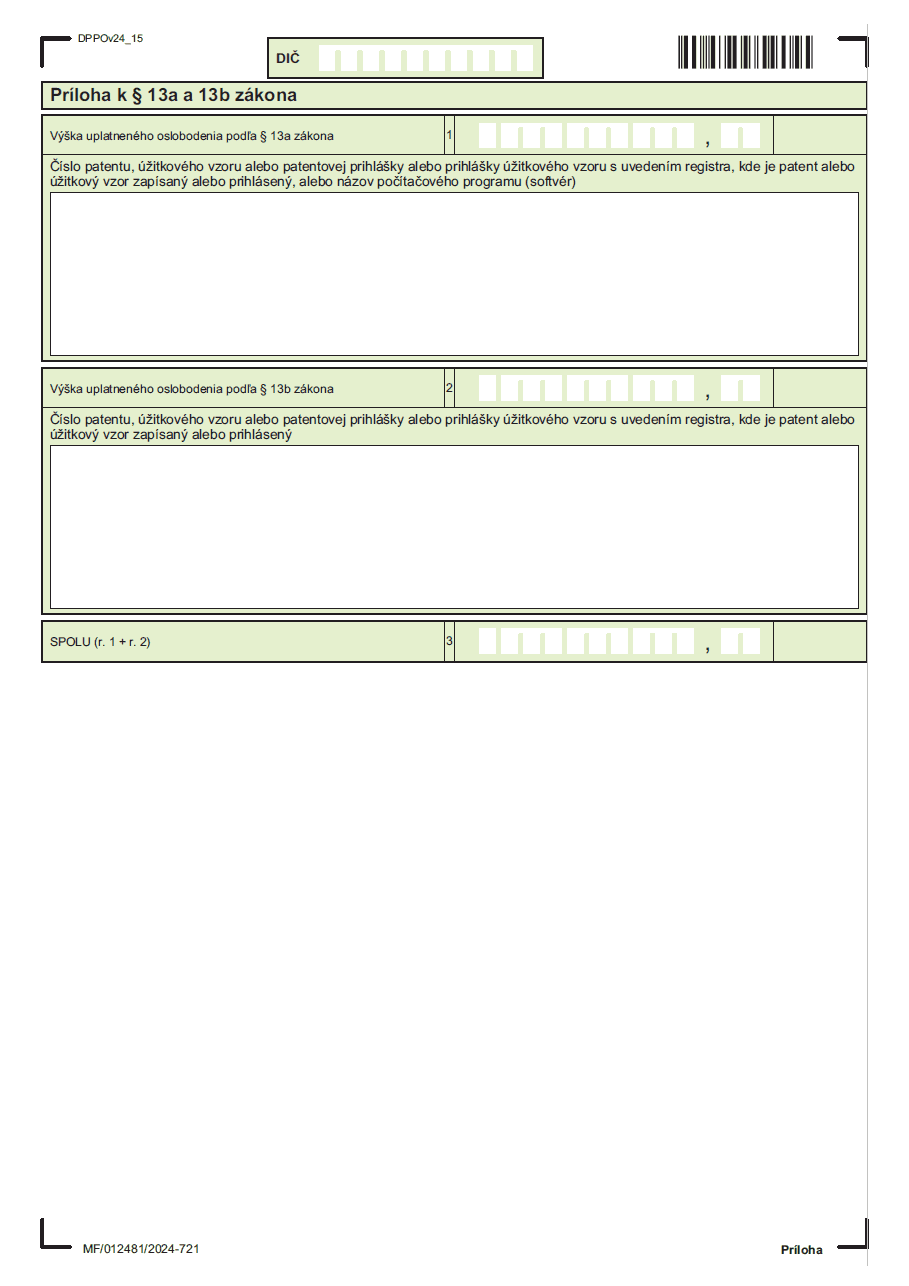 DPPOv24_15

DIČ

Príloha k § 13a a 13b zákona

Výška uplatneného oslobodenia podľa § 13a zákona 1 ,

Číslo patentu, úžitkového vzoru alebo patentovej prihlášky alebo prihlášky úžitkového vzoru s uvedením registra, kde je patent alebo úžitkový vzor zapísaný alebo prihlásený, alebo názov počítačového programu (softvér)

Výška uplatneného oslobodenia podľa § 13b zákona 2 ,

Číslo patentu, úžitkového vzoru alebo patentovej prihlášky alebo prihlášky úžitkového vzoru s uvedením registra, kde je patent alebo úžitkový vzor zapísaný alebo prihlásený

SPOLU (r. 1 + r. 2) 3 ,

MF/012481/2024-721

Príloha